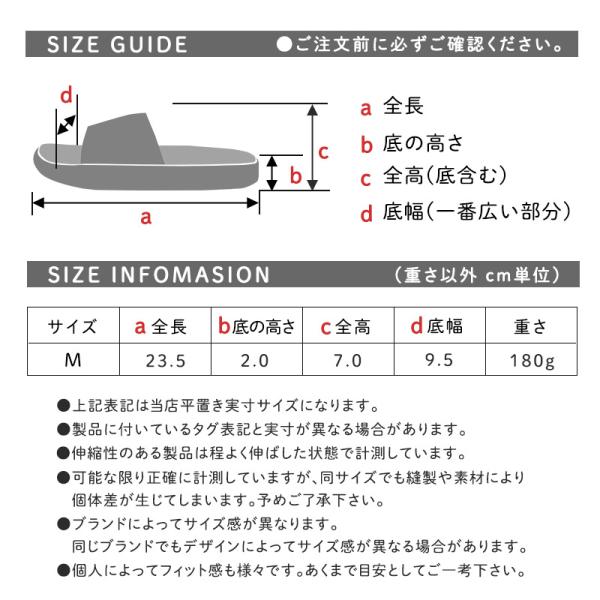 SIZE GUIDE ●ご注文前に必ずご確認ください。

d

c

b

a

a 全長
b 底の高さ
c 全高(底含む)
d 底幅(一番広い部分)

SIZE INFOMASION (重さ以外 cm単位)

| サイズ | a 全長 | b 底の高さ | c 全高 | d 底幅 | 重さ |
|---|---|---|---|---|---|
| M | 23.5 | 2.0 | 7.0 | 9.5 | 180g |

●上記表記は当店平置き実寸サイズになります。
●製品に付いているタグ表記と実寸が異なる場合があります。
●伸縮性のある製品は程よく伸ばした状態で計測しています。
●可能な限り正確に計測していますが、同サイズでも縫製や素材により個体差が生じてしまいます。予めご了承下さい。
●ブランドによってサイズ感が異なります。
同じブランドでもデザインによってサイズ感が異なる場合があります。
●個人によってフィット感も様々です。あくまで目安としてご一考下さい。